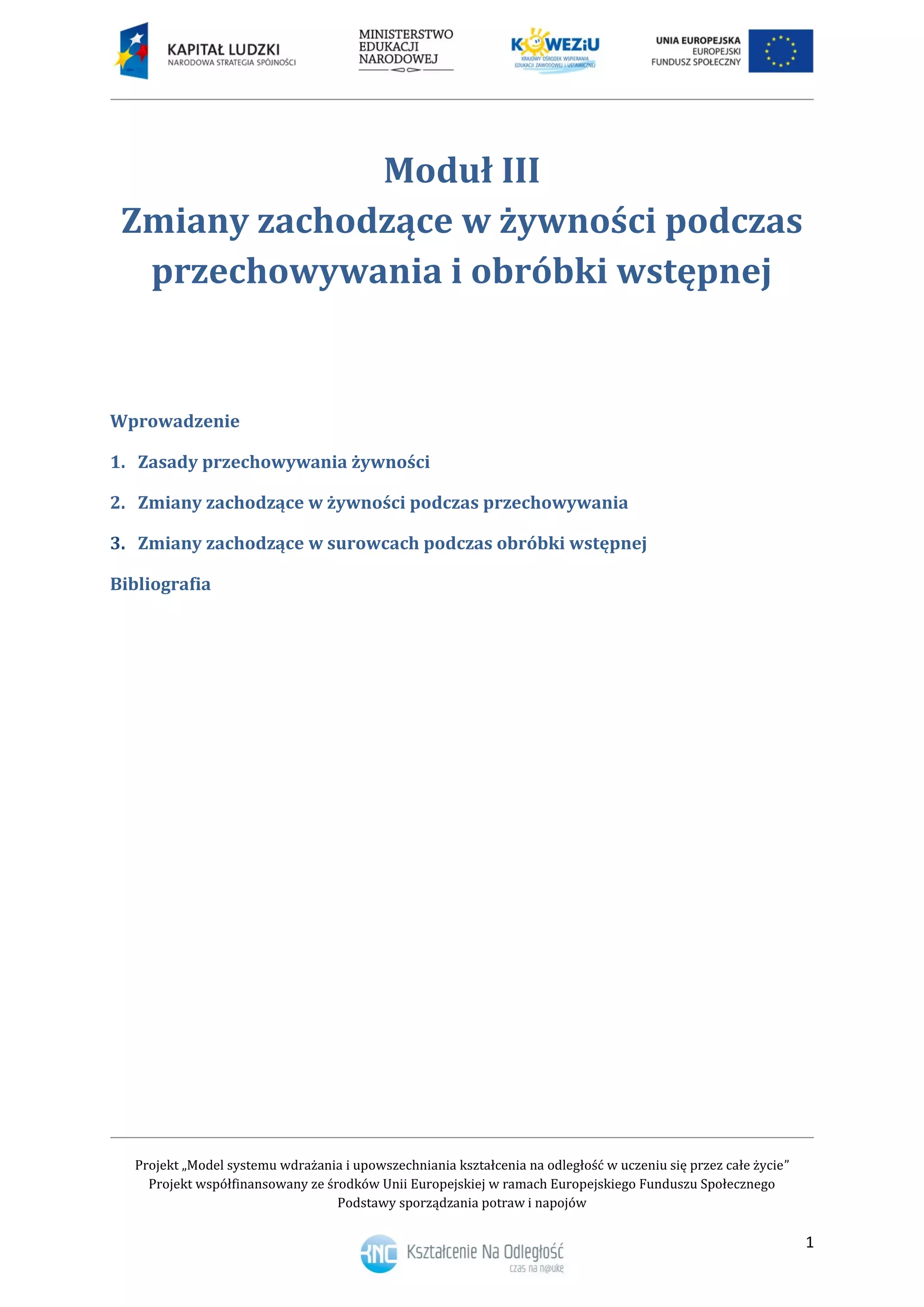 KAPITAŁ LUDZKI
NARODOWA STRATEGIA SPÓJNOŚCI

MINISTERSTWO EDUKACJI NARODOWEJ

KOWEZiU
KRAJOWY OŚRODEK WSPIERANIA EDUKACJI ZAWODOWEJ I USTAWICZNEJ

UNIA EUROPEJSKA
EUROPEJSKI FUNDUSZ SPOŁECZNY

Moduł III
Zmiany zachodzące w żywności podczas przechowywania i obróbki wstępnej

Wprowadzenie

1. Zasady przechowywania żywności

2. Zmiany zachodzące w żywności podczas przechowywania

3. Zmiany zachodzące w surowcach podczas obróbki wstępnej

Bibliografia

Projekt „Model systemu wdrażania i upowszechniania kształcenia na odległość w uczeniu się przez całe życie”
Projekt współfinansowany ze środków Unii Europejskiej w ramach Europejskiego Funduszu Społecznego
Podstawy sporządzania potraw i napojów

1

KNO Kształcenie Na Odległość
czas na n@ukę